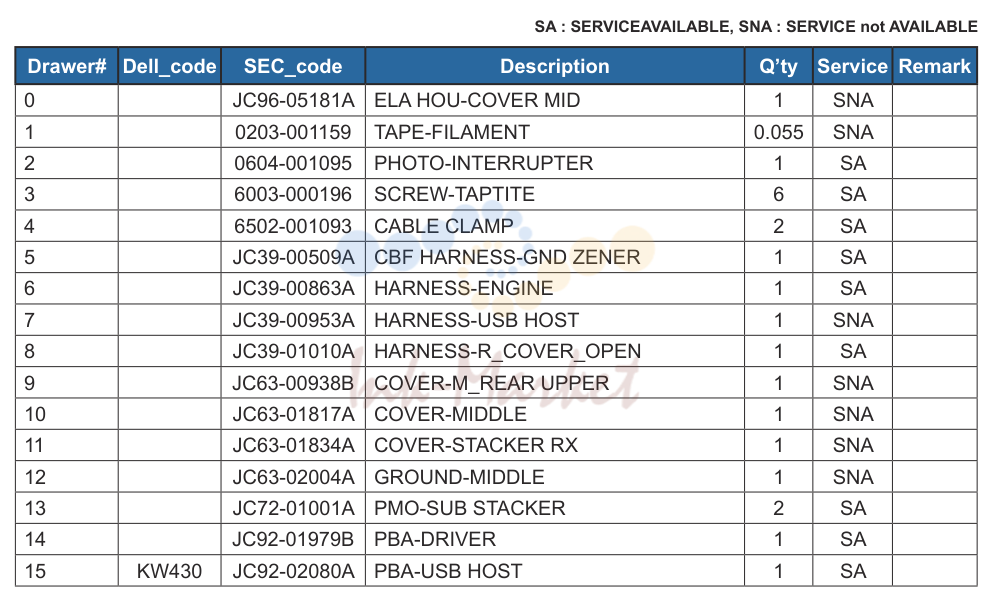 SA : SERVICEAVAILABLE, SNA : SERVICE not AVAILABLE

| Drawer# | Dell_code | SEC_code | Description | Q'ty | Service | Remark |
|---|---|---|---|---|---|---|
| 0 | | JC96-05181A | ELA HOU-COVER MID | 1 | SNA | |
| 1 | | 0203-001159 | TAPE-FILAMENT | 0.055 | SNA | |
| 2 | | 0604-001095 | PHOTO-INTERRUPTER | 1 | SA | |
| 3 | | 6003-000196 | SCREW-TAPTITE | 6 | SA | |
| 4 | | 6502-001093 | CABLE CLAMP | 2 | SA | |
| 5 | | JC39-00509A | CBF HARNESS-GND ZENER | 1 | SA | |
| 6 | | JC39-00863A | HARNESS-ENGINE | 1 | SA | |
| 7 | | JC39-00953A | HARNESS-USB HOST | 1 | SNA | |
| 8 | | JC39-01010A | HARNESS-R_COVER_OPEN | 1 | SA | |
| 9 | | JC63-00938B | COVER-M_REAR UPPER | 1 | SNA | |
| 10 | | JC63-01817A | COVER-MIDDLE | 1 | SNA | |
| 11 | | JC63-01834A | COVER-STACKER RX | 1 | SNA | |
| 12 | | JC63-02004A | GROUND-MIDDLE | 1 | SNA | |
| 13 | | JC72-01001A | PMO-SUB STACKER | 2 | SA | |
| 14 | | JC92-01979B | PBA-DRIVER | 1 | SA | |
| 15 | KW430 | JC92-02080A | PBA-USB HOST | 1 | SA | |

Ink Market